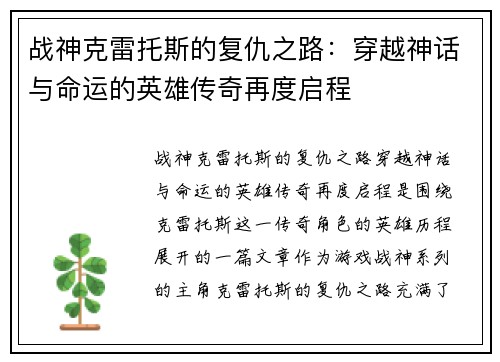 战神克雷托斯的复仇之路：穿越神话与命运的英雄传奇再度启程

战神克雷托斯的复仇之路穿越神话与命运的英雄传奇再度启程是围绕克雷托斯这一传奇角色的英雄历程展开的一篇文章作为游戏战神系列的主角克雷托斯的复仇之路充满了